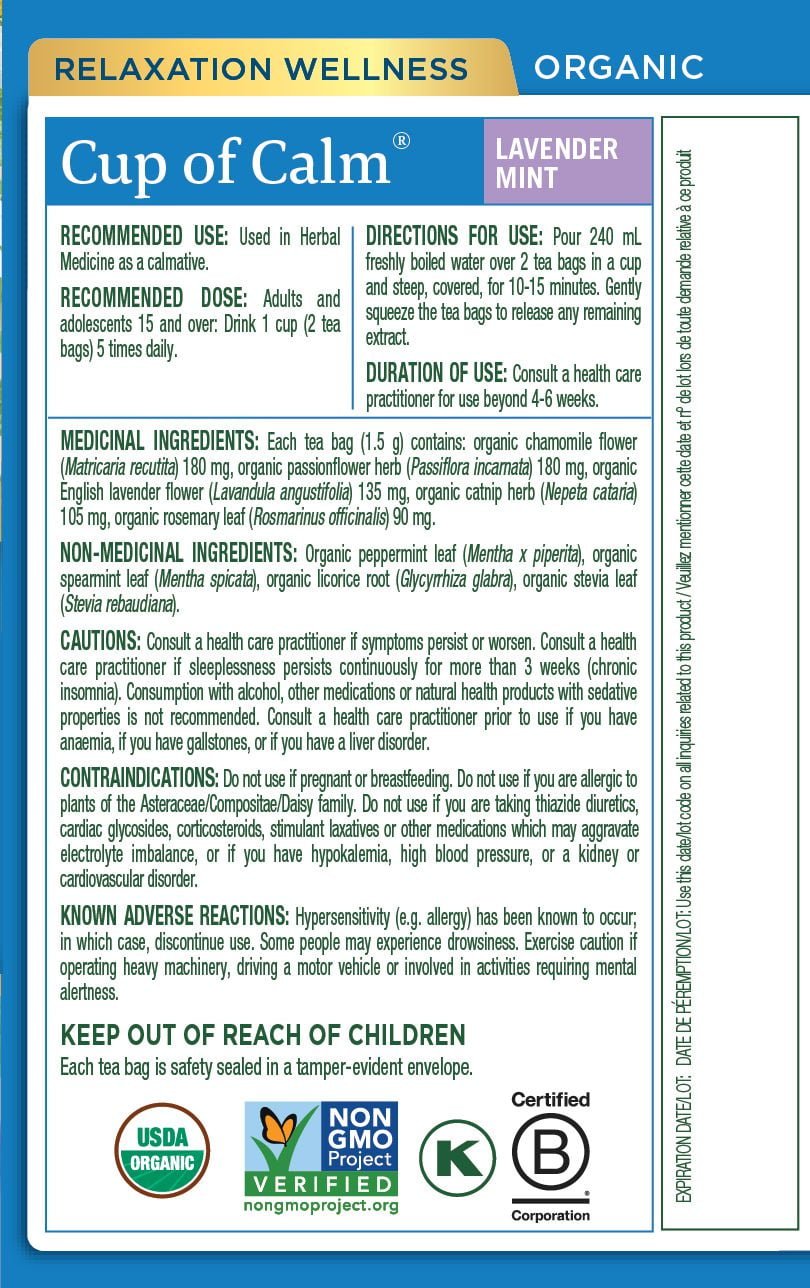 RELAXATION WELLNESS ORGANIC

Cup of Calm®

LAVENDER MINT

RECOMMENDED USE: Used in Herbal Medicine as a calmative.

RECOMMENDED DOSE: Adults and adolescents 15 and over: Drink 1 cup (2 tea bags) 5 times daily.

DIRECTIONS FOR USE: Pour 240 mL freshly boiled water over 2 tea bags in a cup and steep, covered, for 10-15 minutes. Gently squeeze the tea bags to release any remaining extract.

DURATION OF USE: Consult a health care practitioner for use beyond 4-6 weeks.

MEDICINAL INGREDIENTS: Each tea bag (1.5 g) contains: organic chamomile flower (Matricaria recutita) 180 mg, organic passionflower herb (Passiflora incarnata) 180 mg, organic English lavender flower (Lavandula angustifolia) 135 mg, organic catnip herb (Nepeta cataria) 105 mg, organic rosemary leaf (Rosmarinus officinalis) 90 mg.

NON-MEDICINAL INGREDIENTS: Organic peppermint leaf (Mentha x piperita), organic spearmint leaf (Mentha spicata), organic licorice root (Glycyrrhiza glabra), organic stevia leaf (Stevia rebaudiana).

CAUTIONS: Consult a health care practitioner if symptoms persist or worsen. Consult a health care practitioner if sleeplessness persists continuously for more than 3 weeks (chronic insomnia). Consumption with alcohol, other medications or natural health products with sedative properties is not recommended. Consult a health care practitioner prior to use if you have anaemia, if you have gallstones, or if you have a liver disorder.

CONTRAINDICATIONS: Do not use if pregnant or breastfeeding. Do not use if you are allergic to plants of the Asteraceae/Compositae/Daisy family. Do not use if you are taking thiazide diuretics, cardiac glycosides, corticosteroids, stimulant laxatives or other medications which may aggravate electrolyte imbalance, or if you have hypokalemia, high blood pressure, or a kidney or cardiovascular disorder.

KNOWN ADVERSE REACTIONS: Hypersensitivity (e.g. allergy) has been known to occur; in which case, discontinue use. Some people may experience drowsiness. Exercise caution if operating heavy machinery, driving a motor vehicle or involved in activities requiring mental alertness.

KEEP OUT OF REACH OF CHILDREN
Each tea bag is safety sealed in a tamper-evident envelope.

USDA ORGANIC

NON GMO Project VERIFIED nongmoproject.org

K

Certified B Corporation

EXPIRATION DATE/LOT: DATE DE PÉREMPTION/LOT: Use this date/lot code on all inquiries related to this product / Veuillez mentionner cette date et nº de lot lors de toute demande relative à ce produit